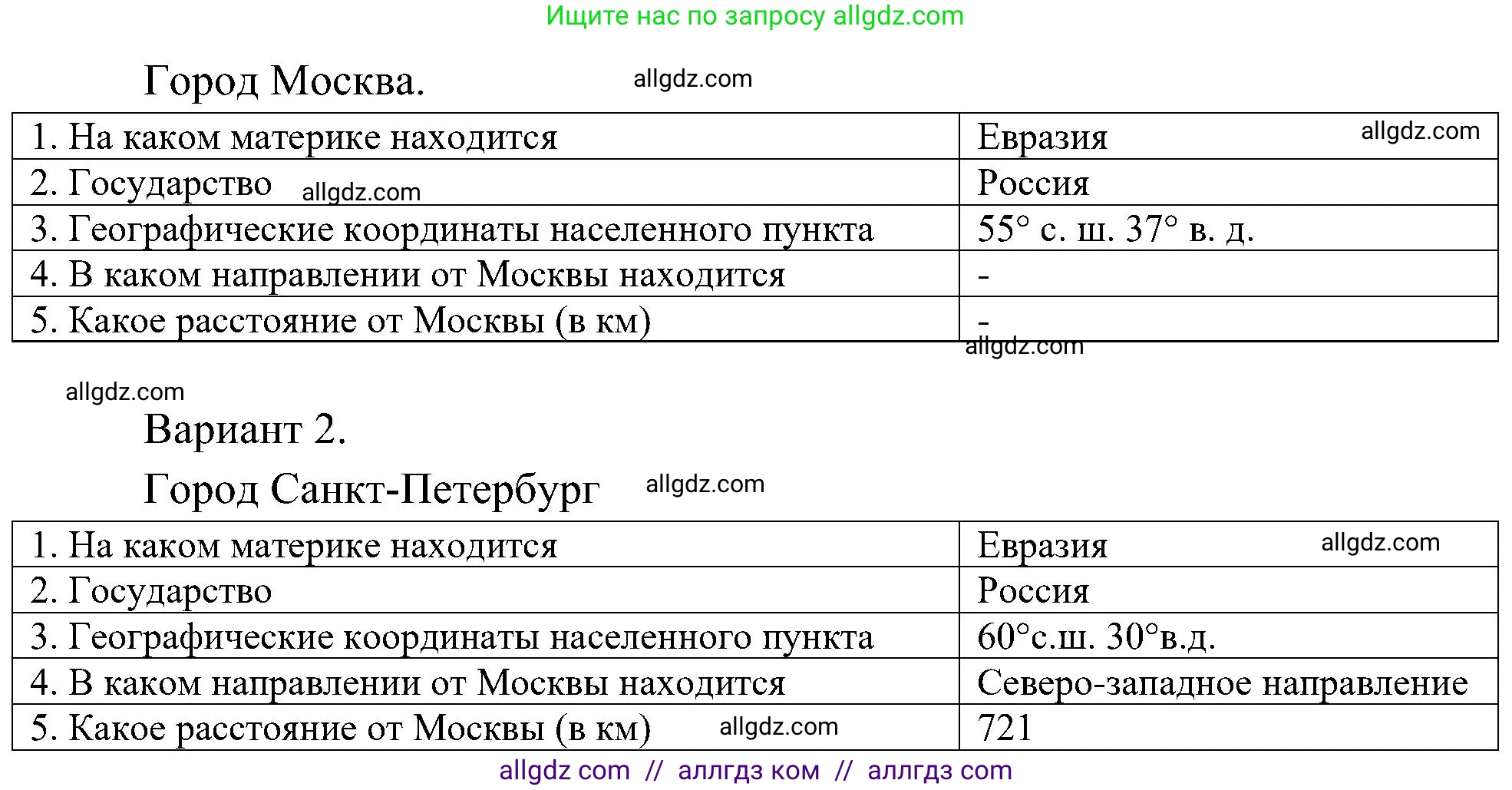 Ищите нас по запросу allgdz.com

Город Москва. allgdz.com

| 1. На каком материке находится | Евразия allgdz.com |
|---|---|
| 2. Государство allgdz.com | Россия |
| 3. Географические координаты населенного пункта | 55° с. ш. 37° в. д. |
| 4. В каком направлении от Москвы находится | - |
| 5. Какое расстояние от Москвы (в км) | - |

allgdz.com

allgdz.com

Вариант 2.

Город Санкт-Петербург allgdz.com

| 1. На каком материке находится | Евразия allgdz.com |
|---|---|
| 2. Государство | Россия |
| 3. Географические координаты населенного пункта | 60°с.ш. 30°в.д. |
| 4. В каком направлении от Москвы находится | Северо-западное направление |
| 5. Какое расстояние от Москвы (в км) allgdz.com | 721 |

allgdz com // аллгдз ком // аллгдз com